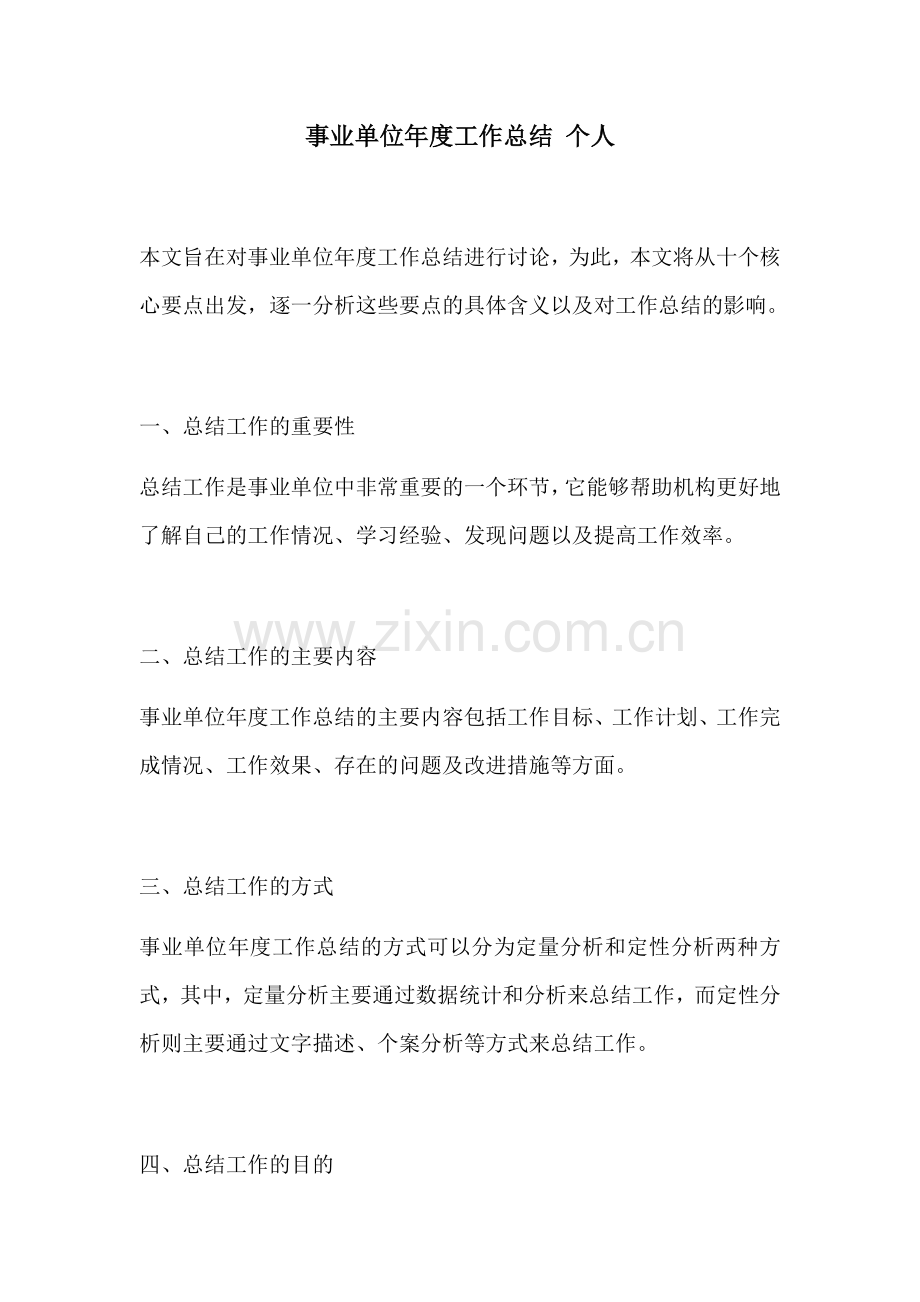 事业单位年度工作总结 个人

本文旨在对事业单位年度工作总结进行讨论，为此，本文将从十个核心要点出发，逐一分析这些要点的具体含义以及对工作总结的影响。

一、总结工作的重要性

总结工作是事业单位中非常重要的一个环节，它能够帮助机构更好地了解自己的工作情况、学习经验、发现问题以及提高工作效率。

www.zixin.com.cn

二、总结工作的主要内容

事业单位年度工作总结的主要内容包括工作目标、工作计划、工作完成情况、工作效果、存在的问题及改进措施等方面。

三、总结工作的方式

事业单位年度工作总结的方式可以分为定量分析和定性分析两种方式，其中，定量分析主要通过数据统计和分析来总结工作，而定性分析则主要通过文字描述、个案分析等方式来总结工作。

四、总结工作的目的